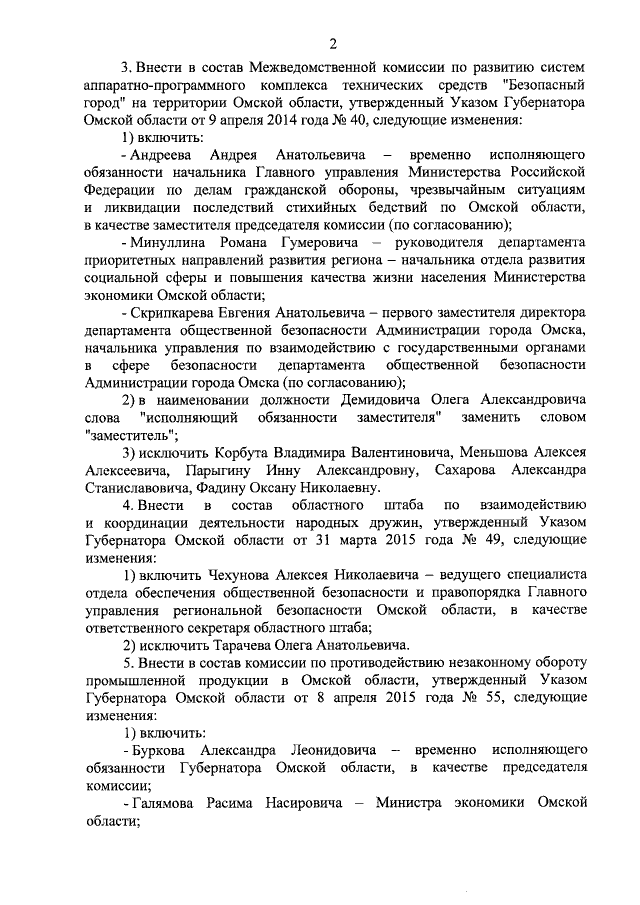 2

3. Внести в состав Межведомственной комиссии по развитию систем аппаратно-программного комплекса технических средств "Безопасный город" на территории Омской области, утвержденный Указом Губернатора Омской области от 9 апреля 2014 года № 40, следующие изменения:

1) включить:

- Андреева Андрея Анатольевича – временно исполняющего обязанности начальника Главного управления Министерства Российской Федерации по делам гражданской обороны, чрезвычайным ситуациям и ликвидации последствий стихийных бедствий по Омской области, в качестве заместителя председателя комиссии (по согласованию);

- Минуллина Романа Гумеровича – руководителя департамента приоритетных направлений развития региона – начальника отдела развития социальной сферы и повышения качества жизни населения Министерства экономики Омской области;

- Скрипкарева Евгения Анатольевича – первого заместителя директора департамента общественной безопасности Администрации города Омска, начальника управления по взаимодействию с государственными органами в сфере безопасности департамента общественной безопасности Администрации города Омска (по согласованию);

2) в наименовании должности Демидовича Олега Александровича слова "исполняющий обязанности заместителя" заменить словом "заместитель";

3) исключить Корбута Владимира Валентиновича, Меньшова Алексея Алексеевича, Парыгину Инну Александровну, Сахарова Александра Станиславовича, Фадину Оксану Николаевну.

4. Внести в состав областного штаба по взаимодействию и координации деятельности народных дружин, утвержденный Указом Губернатора Омской области от 31 марта 2015 года № 49, следующие изменения:

1) включить Чехунова Алексея Николаевича – ведущего специалиста отдела обеспечения общественной безопасности и правопорядка Главного управления региональной безопасности Омской области, в качестве ответственного секретаря областного штаба;

2) исключить Тарачева Олега Анатольевича.

5. Внести в состав комиссии по противодействию незаконному обороту промышленной продукции в Омской области, утвержденный Указом Губернатора Омской области от 8 апреля 2015 года № 55, следующие изменения:

1) включить:

- Буркова Александра Леонидовича – временно исполняющего обязанности Губернатора Омской области, в качестве председателя комиссии;

- Галямова Расима Насировича – Министра экономики Омской области;